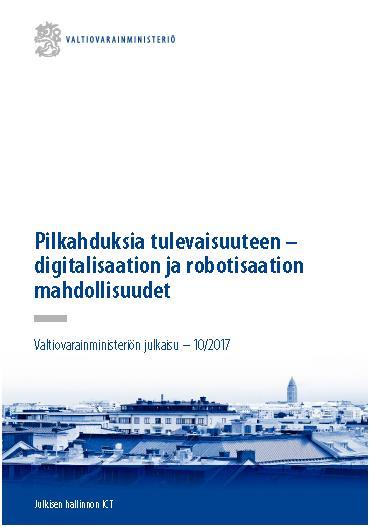 VALTIOVARAINMINISTERIÖ

Pilkahduksia tulevaisuuteen – digitalisaation ja robotisaation mahdollisuudet

Valtiovarainministeriön julkaisu – 10/2017

Julkisen hallinnon ICT